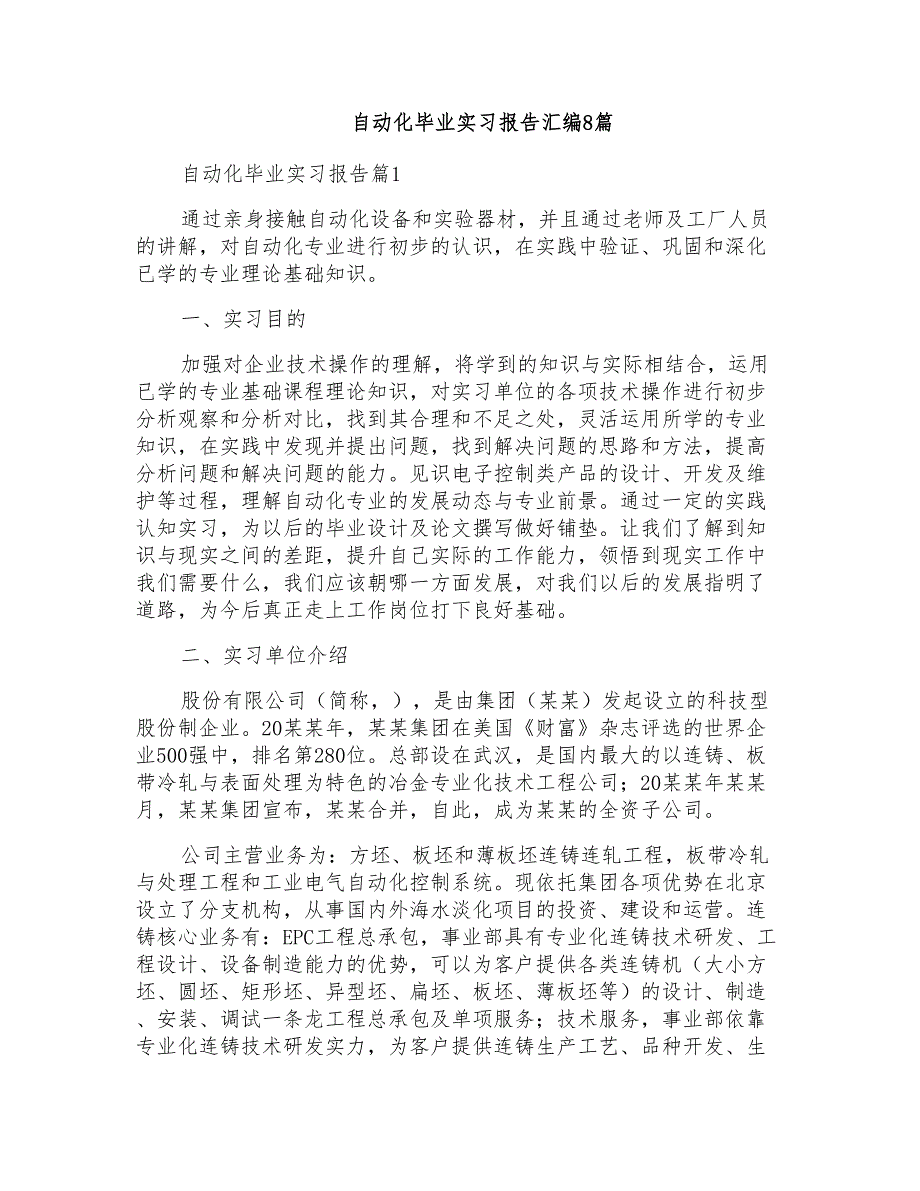 自动化毕业实习报告汇编8篇

自动化毕业实习报告篇1

通过亲身接触自动化设备和实验器材，并且通过老师及工厂人员的讲解，对自动化专业进行初步的认识，在实践中验证、巩固和深化已学的专业理论基础知识。

一、实习目的

加强对企业技术操作的理解，将学到的知识与实际相结合，运用已学的专业基础课程理论知识，对实习单位的各项技术操作进行初步分析观察和分析对比，找到其合理和不足之处，灵活运用所学的专业知识，在实践中发现并提出问题，找到解决问题的思路和方法，提高分析问题和解决问题的能力。见识电子控制类产品的设计、开发及维护等过程，理解自动化专业的发展动态与专业前景。通过一定的实践认知实习，为以后的毕业设计及论文撰写做好铺垫。让我们了解到知识与现实之间的差距，提升自己实际的工作能力，领悟到现实工作中我们需要什么，我们应该朝哪一方面发展，对我们以后的发展指明了道路，为今后真正走上工作岗位打下良好基础。

二、实习单位介绍

股份有限公司（简称，），是由集团（某某）发起设立的科技型股份制企业。20某某年，某某集团在美国《财富》杂志评选的世界企业500强中，排名第280位。总部设在武汉，是国内最大的以连铸、板带冷轧与表面处理为特色的冶金专业化技术工程公司；20某某年某某月，某某集团宣布，某某合并，自此，成为某某的全资子公司。

公司主营业务为：方坯、板坯和薄板坯连铸连轧工程，板带冷轧与处理工程和工业电气自动化控制系统。现依托集团各项优势在北京设立了分支机构，从事国内外海水淡化项目的投资、建设和运营。连铸核心业务有：EPC工程总承包，事业部具有专业化连铸技术研发、工程设计、设备制造能力的优势，可以为客户提供各类连铸机（大小方坯、圆坯、矩形坯、异型坯、扁坯、板坯、薄板坯等）的设计、制造、安装、调试一条龙工程总承包及单项服务；技术服务，事业部依靠专业化连铸技术研发实力，为客户提供连铸生产工艺、品种开发、生